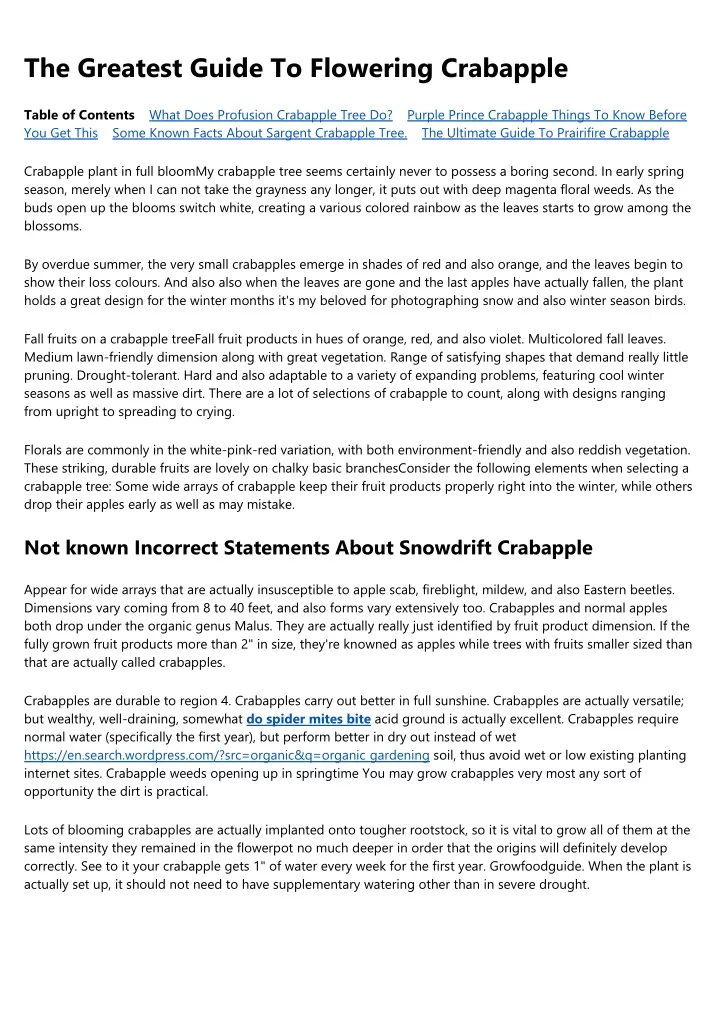 The Greatest Guide To Flowering Crabapple

Table of Contents What Does Profusion Crabapple Tree Do? Purple Prince Crabapple Things To Know Before You Get This Some Known Facts About Sargent Crabapple Tree. The Ultimate Guide To Prairifire Crabapple

Crabapple plant in full bloomMy crabapple tree seems certainly never to possess a boring second. In early spring season, merely when I can not take the grayness any longer, it puts out with deep magenta floral weeds. As the buds open up the blooms switch white, creating a various colored rainbow as the leaves starts to grow among the blossoms.

By overdue summer, the very small crabapples emerge in shades of red and also orange, and the leaves begin to show their loss colours. And also also when the leaves are gone and the last apples have actually fallen, the plant holds a great design for the winter months it's my beloved for photographing snow and also winter season birds.

Fall fruits on a crabapple treeFall fruit products in hues of orange, red, and also violet. Multicolored fall leaves. Medium lawn-friendly dimension along with great vegetation. Range of satisfying shapes that demand really little pruning. Drought-tolerant. Hard and also adaptable to a variety of expanding problems, featuring cool winter seasons as well as massive dirt. There are a lot of selections of crabapple to count, along with designs ranging from upright to spreading to crying.

Florals are commonly in the white-pink-red variation, with both environment-friendly and also reddish vegetation. These striking, durable fruits are lovely on chalky basic branchesConsider the following elements when selecting a crabapple tree: Some wide arrays of crabapple keep their fruit products properly right into the winter, while others drop their apples early as well as may mistake.

Not known Incorrect Statements About Snowdrift Crabapple

Appear for wide arrays that are actually insusceptible to apple scab, fireblight, mildew, and also Eastern beetles. Dimensions vary coming from 8 to 40 feet, and also forms vary extensively too. Crabapples and normal apples both drop under the organic genus Malus. They are actually really just identified by fruit product dimension. If the fully grown fruit products more than 2" in size, they're knowned as apples while trees with fruits smaller sized than that are actually called crabapples.

Crabapples are durable to region 4. Crabapples carry out better in full sunshine. Crabapples are actually versatile; but wealthy, well-draining, somewhat do spider mites bite acid ground is actually excellent. Crabapples require normal water (specifically the first year), but perform better in dry out instead of wet https://en.search.wordpress.com/?src=organic&q=organic gardening soil, thus avoid wet or low existing planting internet sites. Crabapple weeds opening up in springtime You may grow crabapples very most any sort of opportunity the dirt is practical.

Lots of blooming crabapples are actually implanted onto tougher rootstock, so it is vital to grow all of them at the same intensity they remained in the flowerpot no much deeper in order that the origins will definitely develop correctly. See to it your crabapple gets 1" of water every week for the first year. Growfoodguide. When the plant is actually set up, it should not need to have supplementary watering other than in severe drought.